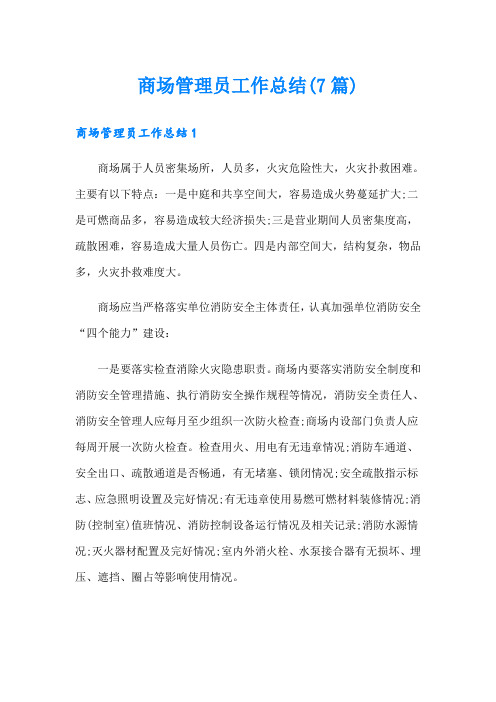 商场管理员工作总结(7篇)

商场管理员工作总结1

商场属于人员密集场所，人员多，火灾危险性大，火灾扑救困难。主要有以下特点：一是中庭和共享空间大，容易造成火势蔓延扩大;二是可燃商品多，容易造成较大经济损失;三是营业期间人员密集度高，疏散困难，容易造成大量人员伤亡。四是内部空间大，结构复杂，物品多，火灾扑救难度大。

商场应当严格落实单位消防安全主体责任，认真加强单位消防安全“四个能力”建设：

一是要落实检查消除火灾隐患职责。商场内要落实消防安全制度和消防安全管理措施、执行消防安全操作规程等情况，消防安全责任人、消防安全管理人应每月至少组织一次防火检查;商场内设部门负责人应每周开展一次防火检查。检查用火、用电有无违章情况;消防车通道、安全出口、疏散通道是否畅通，有无堵塞、锁闭情况;安全疏散指示标志、应急照明设置及完好情况;有无违章使用易燃可燃材料装修情况;消防(控制室)值班情况、消防控制设备运行情况及相关记录;消防水源情况;灭火器材配置及完好情况;室内外消火栓、水泵接合器有无损坏、埋压、遮挡、圈占等影响使用情况。